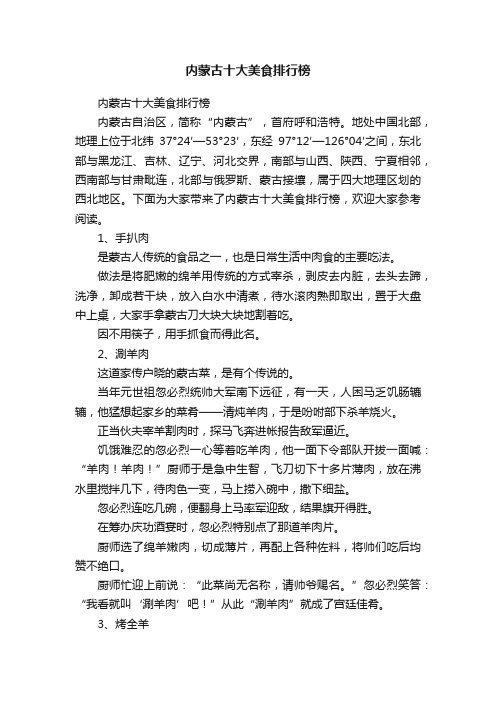 内蒙古十大美食排行榜

内蒙古十大美食排行榜

内蒙古自治区，简称“内蒙古”，首府呼和浩特。地处中国北部，地理上位于北纬 37°24′—53°23′，东经 97°12′—126°04′之间，东北部与黑龙江、吉林、辽宁、河北交界，南部与山西、陕西、宁夏相邻，西南部与甘肃毗连，北部与俄罗斯、蒙古接壤，属于四大地理区划的西北地区。下面为大家带来了内蒙古十大美食排行榜，欢迎大家参考阅读。

1、手扒肉

是蒙古人传统的食品之一，也是日常生活中肉食的主要吃法。

做法是将肥嫩的绵羊用传统的方式宰杀，剥皮去内脏，去头去蹄，洗净，卸成若干块，放入白水中清煮，待水滚肉熟即取出，置于大盘中上桌，大家手拿蒙古刀大块大块地割着吃。

因不用筷子，用手抓食而得此名。

2、涮羊肉

这道家传户晓的蒙古菜，是有个传说的。

当年元世祖忽必烈统帅大军南下远征，有一天，人困马乏饥肠辘辘，他猛想起家乡的菜肴——清炖羊肉，于是吩咐部下杀羊烧火。

正当伙夫宰羊割肉时，探马飞奔进帐报告敌军逼近。

饥饿难忍的忽必烈一心等着吃羊肉，他一面下令部队开拔一面喊：“羊肉！羊肉！”厨师于是急中生智，飞刀切下十多片薄肉，放在沸水里搅拌几下，待肉色一变，马上捞入碗中，撒下细盐。

忽必烈连吃几碗，便翻身上马率军迎敌，结果旗开得胜。

在筹办庆功酒宴时，忽必烈特别点了那道羊肉片。

厨师选了绵羊嫩肉，切成薄片，再配上各种佐料，将帅们吃后均赞不绝口。

厨师忙迎上前说：“此菜尚无名称，请帅爷赐名。”忽必烈笑答：“我看就叫‘涮羊肉’吧！”从此“涮羊肉”就成了宫廷佳肴。

3、烤全羊